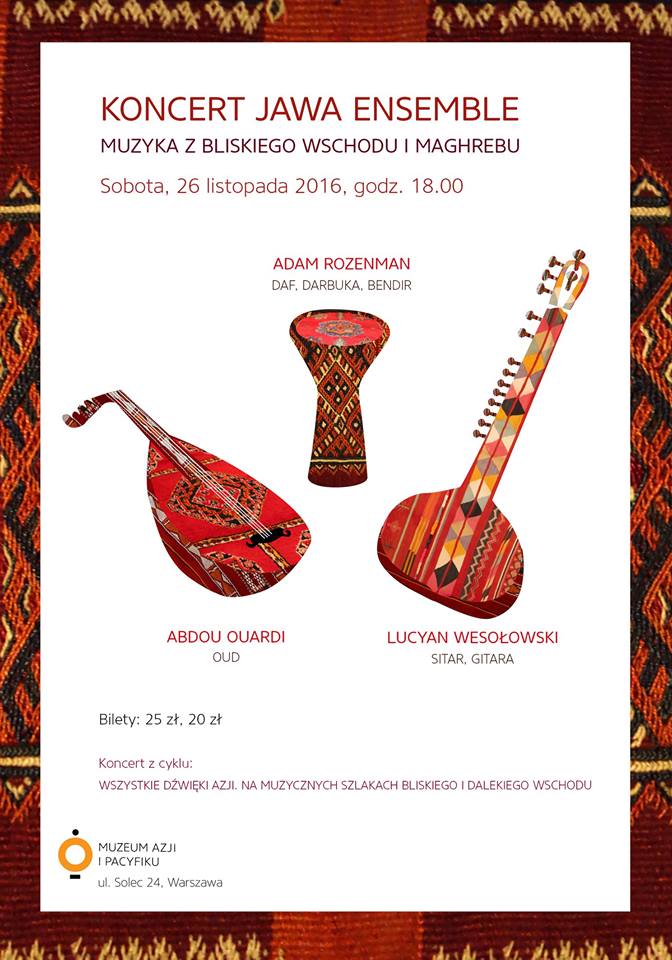 KONCERT JAWA ENSEMBLE
MUZYKA Z BLISKIEGO WSCHODU I MAGHREBU
Sobota, 26 listopada 2016, godz. 18.00

ADAM ROZENMAN
DAF, DARBUKA, BENDIR

ABDOU OUARDI
OUD

LUCYAN WESOŁOWSKI
SITAR, GITARA

Bilety: 25 zł, 20 zł

Koncert z cyklu:
WSZYSTKIE DŹWIĘKI AZJI. NA MUZYCZNYCH SZLAKACH BLISKIEGO I DALEKIEGO WSCHODU

MUZEUM AZJI I PACYFIKU
ul. Solec 24, Warszawa